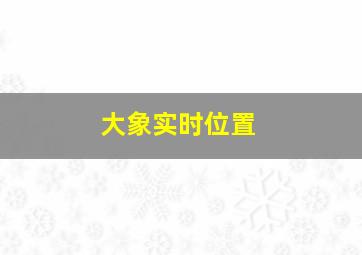 大象实时位置